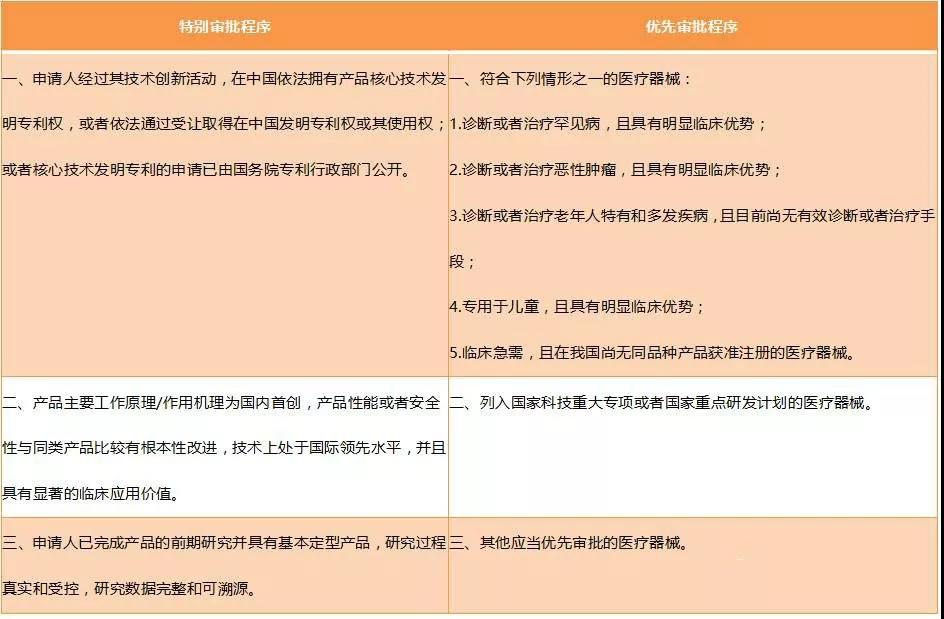 | 特别审批程序 | 优先审批程序 |
|---|---|
| 一、申请人经过其技术创新活动，在中国依法拥有产品核心技术发明专利权，或者依法通过受让取得在中国发明专利权或其使用权；或者核心技术发明专利的申请已由国务院专利行政部门公开。 | 一、符合下列情形之一的医疗器械：<br>1.诊断或者治疗罕见病，且具有明显临床优势；<br>2.诊断或者治疗恶性肿瘤，且具有明显临床优势；<br>3.诊断或者治疗老年人特有和多发疾病，且目前尚无有效诊断或者治疗手段；<br>4.专用于儿童，且具有明显临床优势；<br>5.临床急需，且在我国尚无同品种产品获准注册的医疗器械。 |
| 二、产品主要工作原理/作用机理为国内首创，产品性能或者安全性与同类产品比较有根本性改进，技术上处于国际领先水平，并且具有显著的临床应用价值。 | 二、列入国家科技重大专项或者国家重点研发计划的医疗器械。 |
| 三、申请人已完成产品的前期研究并具有基本定型产品，研究过程真实和受控，研究数据完整和可溯源。 | 三、其他应当优先审批的医疗器械。 |